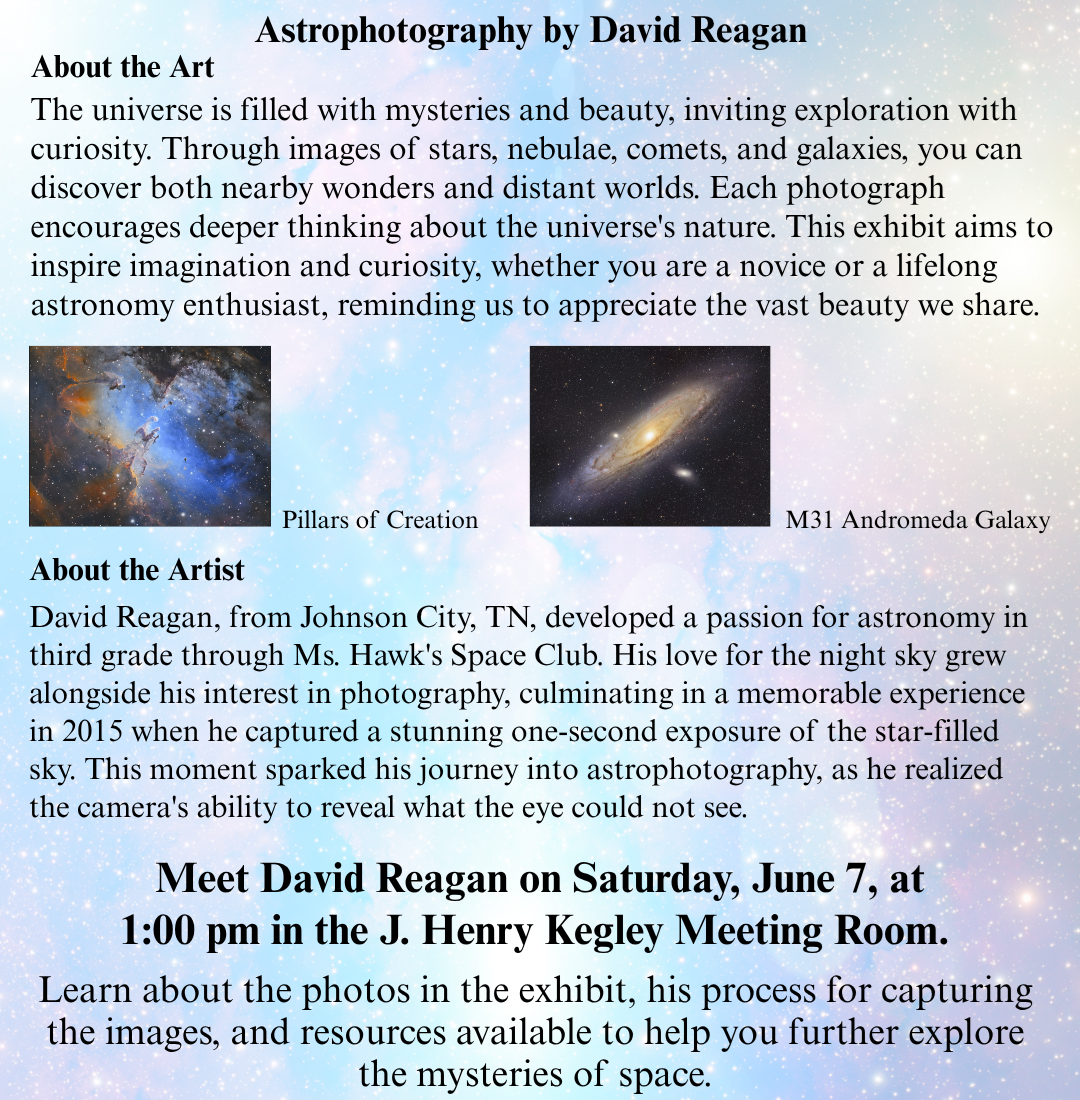 Astrophotography by David Reagan

About the Art

The universe is filled with mysteries and beauty, inviting exploration with curiosity. Through images of stars, nebulae, comets, and galaxies, you can discover both nearby wonders and distant worlds. Each photograph encourages deeper thinking about the universe's nature. This exhibit aims to inspire imagination and curiosity, whether you are a novice or a lifelong astronomy enthusiast, reminding us to appreciate the vast beauty we share.

Pillars of Creation

M31 Andromeda Galaxy

About the Artist

David Reagan, from Johnson City, TN, developed a passion for astronomy in third grade through Ms. Hawk's Space Club. His love for the night sky grew alongside his interest in photography, culminating in a memorable experience in 2015 when he captured a stunning one-second exposure of the star-filled sky. This moment sparked his journey into astrophotography, as he realized the camera's ability to reveal what the eye could not see.

Meet David Reagan on Saturday, June 7, at 1:00 pm in the J. Henry Kegley Meeting Room.

Learn about the photos in the exhibit, his process for capturing the images, and resources available to help you further explore the mysteries of space.